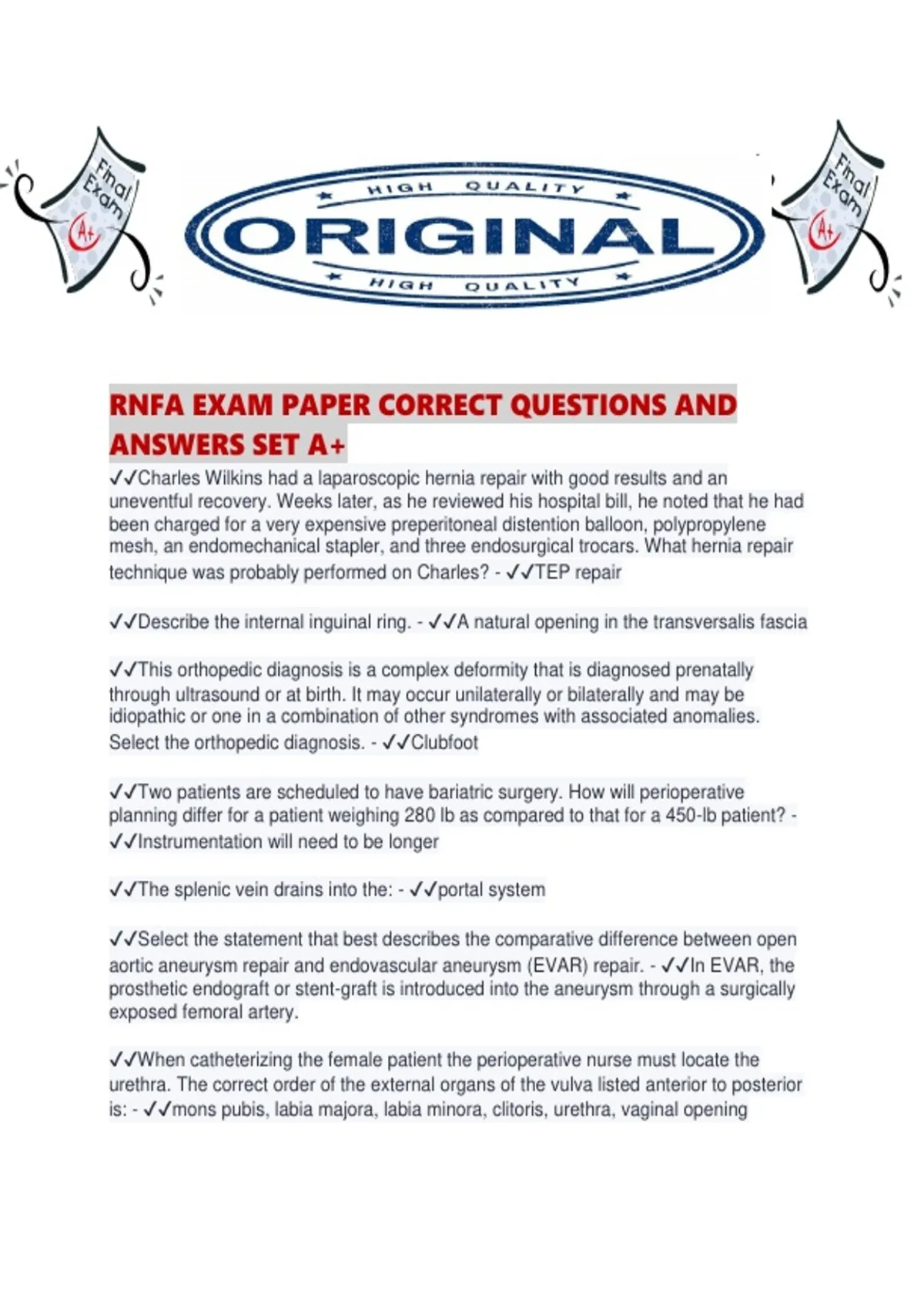 Final Exam A+

HIGH QUALITY
ORIGINAL
HIGH QUALITY

Final Exam A+

RNFA EXAM PAPER CORRECT QUESTIONS AND ANSWERS SET A+

✓✓Charles Wilkins had a laparoscopic hernia repair with good results and an uneventful recovery. Weeks later, as he reviewed his hospital bill, he noted that he had been charged for a very expensive preperitoneal distention balloon, polypropylene mesh, an endomechanical stapler, and three endosurgical trocars. What hernia repair technique was probably performed on Charles? - ✓✓TEP repair

✓✓Describe the internal inguinal ring. - ✓✓A natural opening in the transversalis fascia

✓✓This orthopedic diagnosis is a complex deformity that is diagnosed prenatally through ultrasound or at birth. It may occur unilaterally or bilaterally and may be idiopathic or one in a combination of other syndromes with associated anomalies. Select the orthopedic diagnosis. - ✓✓Clubfoot

✓✓Two patients are scheduled to have bariatric surgery. How will perioperative planning differ for a patient weighing 280 lb as compared to that for a 450-lb patient? - ✓✓Instrumentation will need to be longer

✓✓The splenic vein drains into the: - ✓✓portal system

✓✓Select the statement that best describes the comparative difference between open aortic aneurysm repair and endovascular aneurysm (EVAR) repair. - ✓✓In EVAR, the prosthetic endograft or stent-graft is introduced into the aneurysm through a surgically exposed femoral artery.

✓✓When catheterizing the female patient the perioperative nurse must locate the urethra. The correct order of the external organs of the vulva listed anterior to posterior is: - ✓✓mons pubis, labia majora, labia minora, clitoris, urethra, vaginal opening